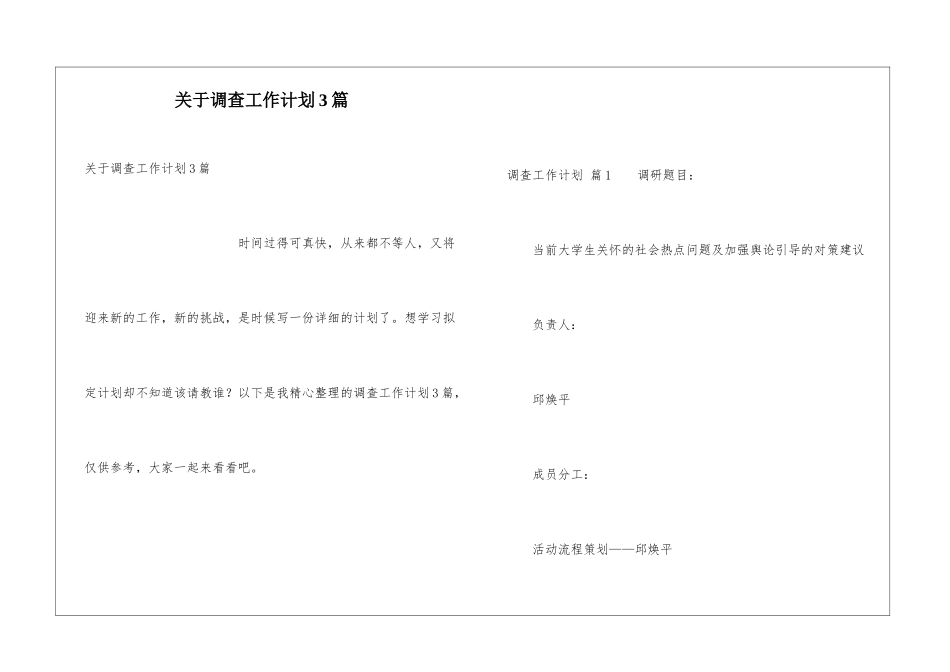 关于调查工作计划3篇

关于调查工作计划3篇

时间过得可真快，从来都不等人，又将迎来新的工作，新的挑战，是时候写一份详细的计划了。想学习拟定计划却不知道该请教谁？以下是我精心整理的调查工作计划3篇，仅供参考，大家一起来看看吧。

调查工作计划 篇1 调研题目：

当前大学生关怀的社会热点问题及加强舆论引导的对策建议

负责人：

邱焕平

成员分工：

活动流程策划——邱焕平